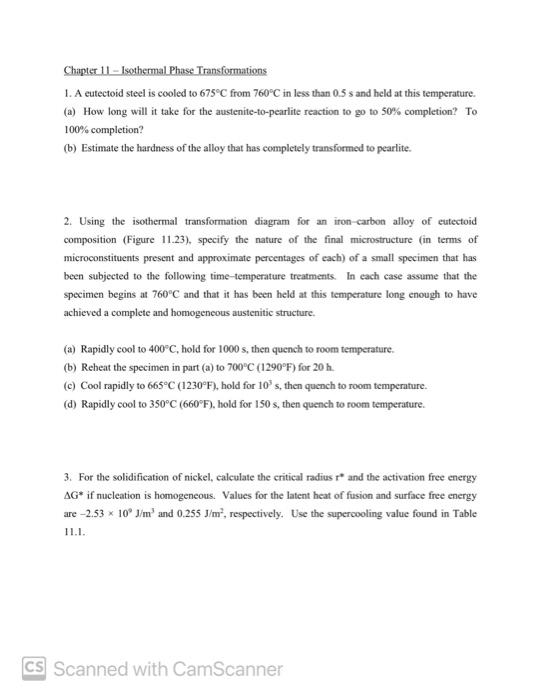 Chapter 11 – Isothermal Phase Transformations

1. A eutectoid steel is cooled to 675°C from 760°C in less than 0.5 s and held at this temperature.
(a) How long will it take for the austenite-to-pearlite reaction to go to 50% completion? To 100% completion?
(b) Estimate the hardness of the alloy that has completely transformed to pearlite.

2. Using the isothermal transformation diagram for an iron–carbon alloy of eutectoid composition (Figure 11.23), specify the nature of the final microstructure (in terms of microconstituents present and approximate percentages of each) of a small specimen that has been subjected to the following time–temperature treatments. In each case assume that the specimen begins at 760°C and that it has been held at this temperature long enough to have achieved a complete and homogeneous austenitic structure.

(a) Rapidly cool to 400°C, hold for 1000 s, then quench to room temperature.
(b) Reheat the specimen in part (a) to 700°C (1290°F) for 20 h.
(c) Cool rapidly to 665°C (1230°F), hold for $10^3$ s, then quench to room temperature.
(d) Rapidly cool to 350°C (660°F), hold for 150 s, then quench to room temperature.

3. For the solidification of nickel, calculate the critical radius r* and the activation free energy ΔG* if nucleation is homogeneous. Values for the latent heat of fusion and surface free energy are $-2.53 \times 10^9$ J/m$^3$ and 0.255 J/m$^2$, respectively. Use the supercooling value found in Table 11.1.

CS Scanned with CamScanner